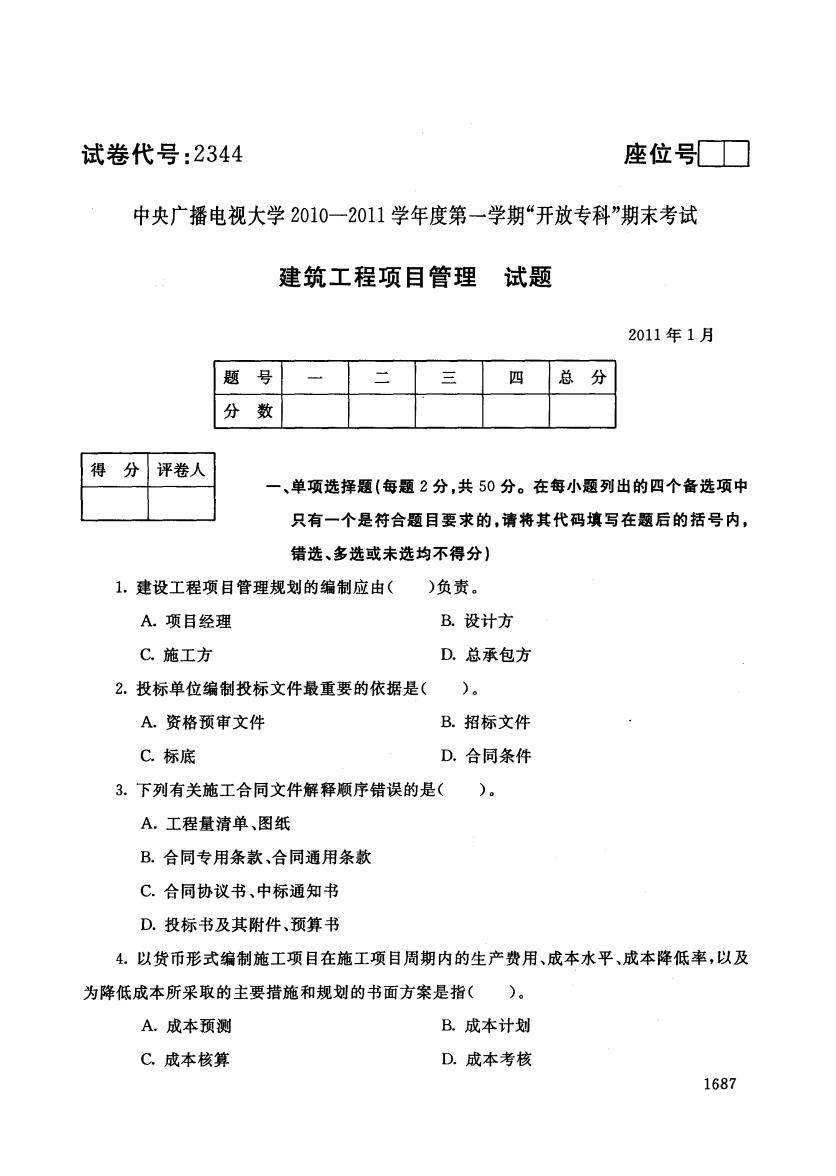 试卷代号：2344

座位号

中央广播电视大学 2010—2011 学年度第一学期“开放专科”期末考试

建筑工程项目管理　试题

2011 年 1 月

| 题　号 | 一 | 二 | 三 | 四 | 总　分 |
|---|---|---|---|---|---|
| 分　数 | | | | | |

| 得　分 | 评卷人 |
|---|---|
| | |

一、单项选择题(每题 2 分，共 50 分。在每小题列出的四个备选项中只有一个是符合题目要求的，请将其代码填写在题后的括号内，错选、多选或未选均不得分)

1. 建设工程项目管理规划的编制应由(　　)负责。

A. 项目经理　　B. 设计方

C. 施工方　　D. 总承包方

2. 投标单位编制投标文件最重要的依据是(　　)。

A. 资格预审文件　　B. 招标文件

C. 标底　　D. 合同条件

3. 下列有关施工合同文件解释顺序错误的是(　　)。

A. 工程量清单、图纸

B. 合同专用条款、合同通用条款

C. 合同协议书、中标通知书

D. 投标书及其附件、预算书

4. 以货币形式编制施工项目在施工项目周期内的生产费用、成本水平、成本降低率，以及为降低成本所采取的主要措施和规划的书面方案是指(　　)。

A. 成本预测　　B. 成本计划

C. 成本核算　　D. 成本考核

1687